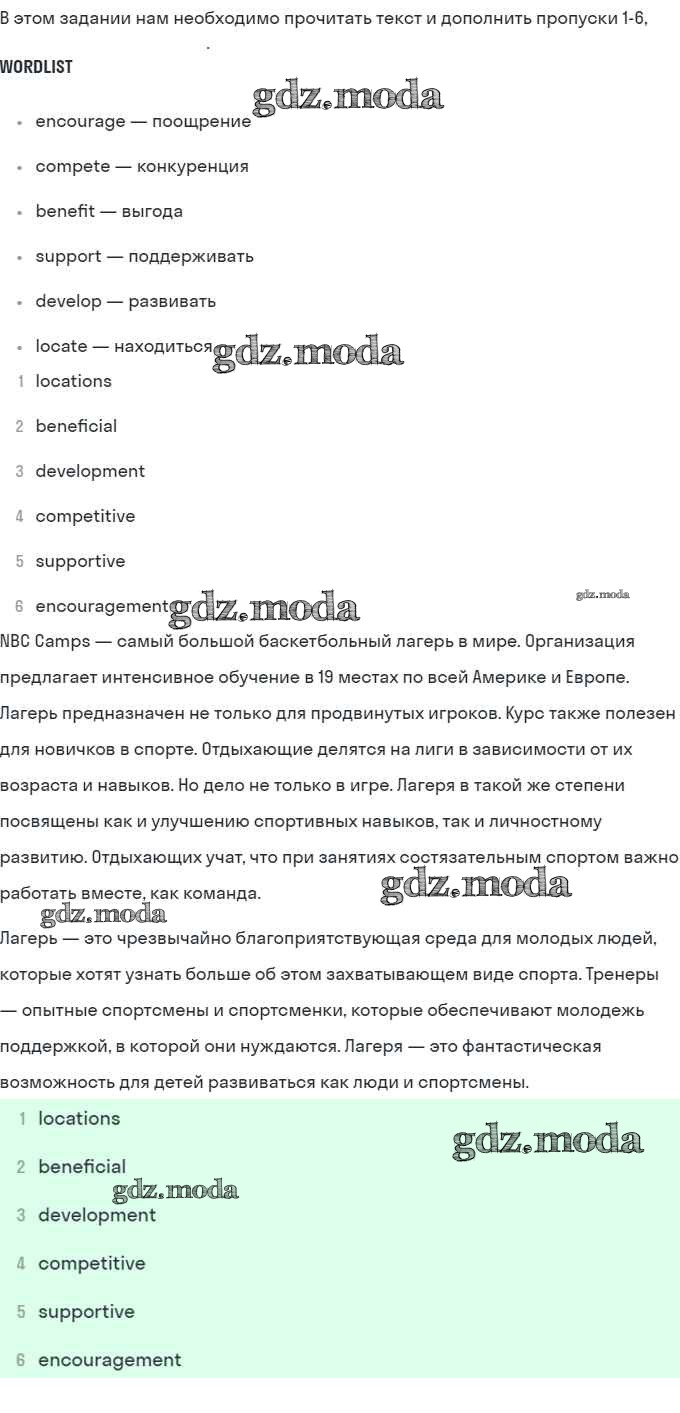 В этом задании нам необходимо прочитать текст и дополнить пропуски 1-6,

WORDLIST

gdz.moda

- encourage — поощрение
- compete — конкуренция
- benefit — выгода
- support — поддерживать
- develop — развивать
- locate — находиться

gdz.moda

1 locations
2 beneficial
3 development
4 competitive
5 supportive
6 encouragement

gdz.moda

gdz.moda

NBC Camps — самый большой баскетбольный лагерь в мире. Организация предлагает интенсивное обучение в 19 местах по всей Америке и Европе. Лагерь предназначен не только для продвинутых игроков. Курс также полезен для новичков в спорте. Отдыхающие делятся на лиги в зависимости от их возраста и навыков. Но дело не только в игре. Лагеря в такой же степени посвящены как и улучшению спортивных навыков, так и личностному развитию. Отдыхающих учат, что при занятиях состязательным спортом важно работать вместе, как команда.

gdz.moda

gdz.moda

Лагерь — это чрезвычайно благоприятствующая среда для молодых людей, которые хотят узнать больше об этом захватывающем виде спорта. Тренеры — опытные спортсмены и спортсменки, которые обеспечивают молодежь поддержкой, в которой они нуждаются. Лагеря — это фантастическая возможность для детей развиваться как люди и спортсмены.

1 locations

gdz.moda

2 beneficial

gdz.moda

3 development
4 competitive
5 supportive
6 encouragement